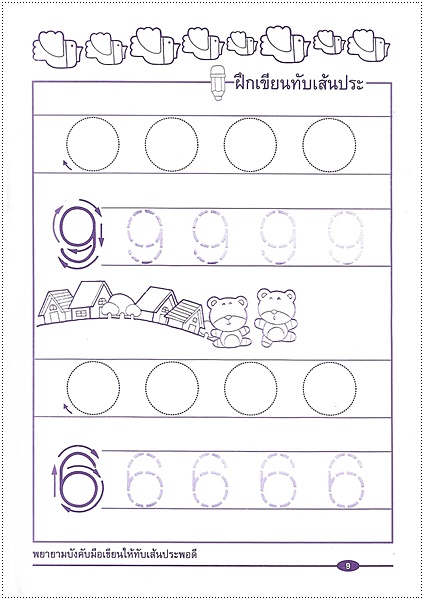 ฝึกเขียนทับเส้นประ

9 9 9 9 9

6 6 6 6 6

พยายามบังคับมือเขียนให้ทับเส้นประพอดี

9